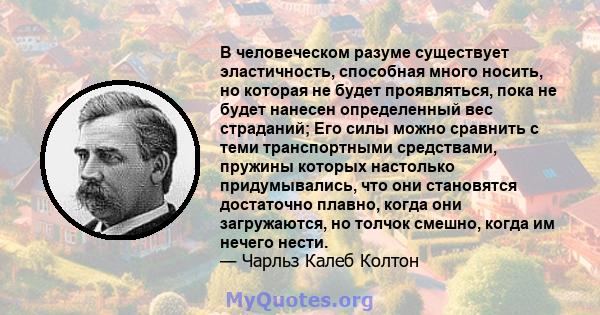 В человеческом разуме существует эластичность, способная много носить, но которая не будет проявляться, пока не будет нанесен определенный вес страданий; Его силы можно сравнить с теми транспортными средствами, пружины которых настолько придумывались, что они становятся достаточно плавно, когда они загружаются, но толчок смешно, когда им нечего нести.
— Чарльз Калеб Колтон

MyQuotes.org